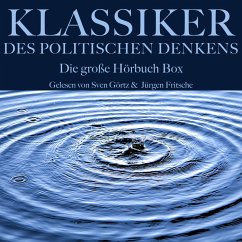 KLASSIKER
DES POLITISCHEN DENKENS

Die große Hörbuch Box

Gelesen von Sven Görtz & Jürgen Fritsche